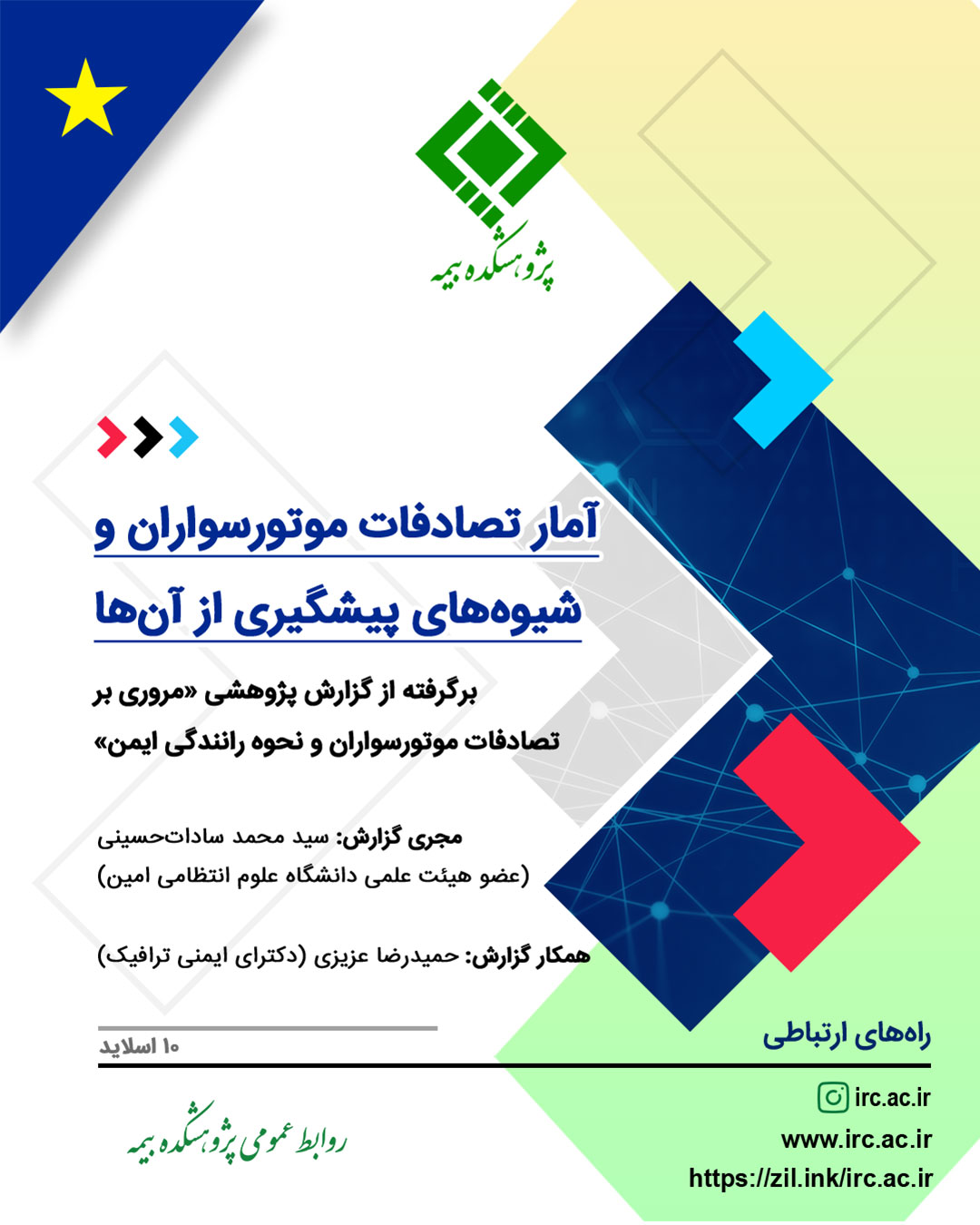 پژوهشکده بیمه

آمار تصادفات موتورسواران و شیوه‌های پیشگیری از آن‌ها

برگرفته از گزارش پژوهشی «مروری بر تصادفات موتورسواران و نحوه رانندگی ایمن»

مجری گزارش: سید محمد سادات‌حسینی (عضو هیئت علمی دانشگاه علوم انتظامی امین)

همکار گزارش: حمیدرضا عزیزی (دکترای ایمنی ترافیک)

۱۰ اسلاید

راه‌های ارتباطی

irc.ac.ir
www.irc.ac.ir
https://zil.ink/irc.ac.ir

روابط عمومی پژوهشکده بیمه